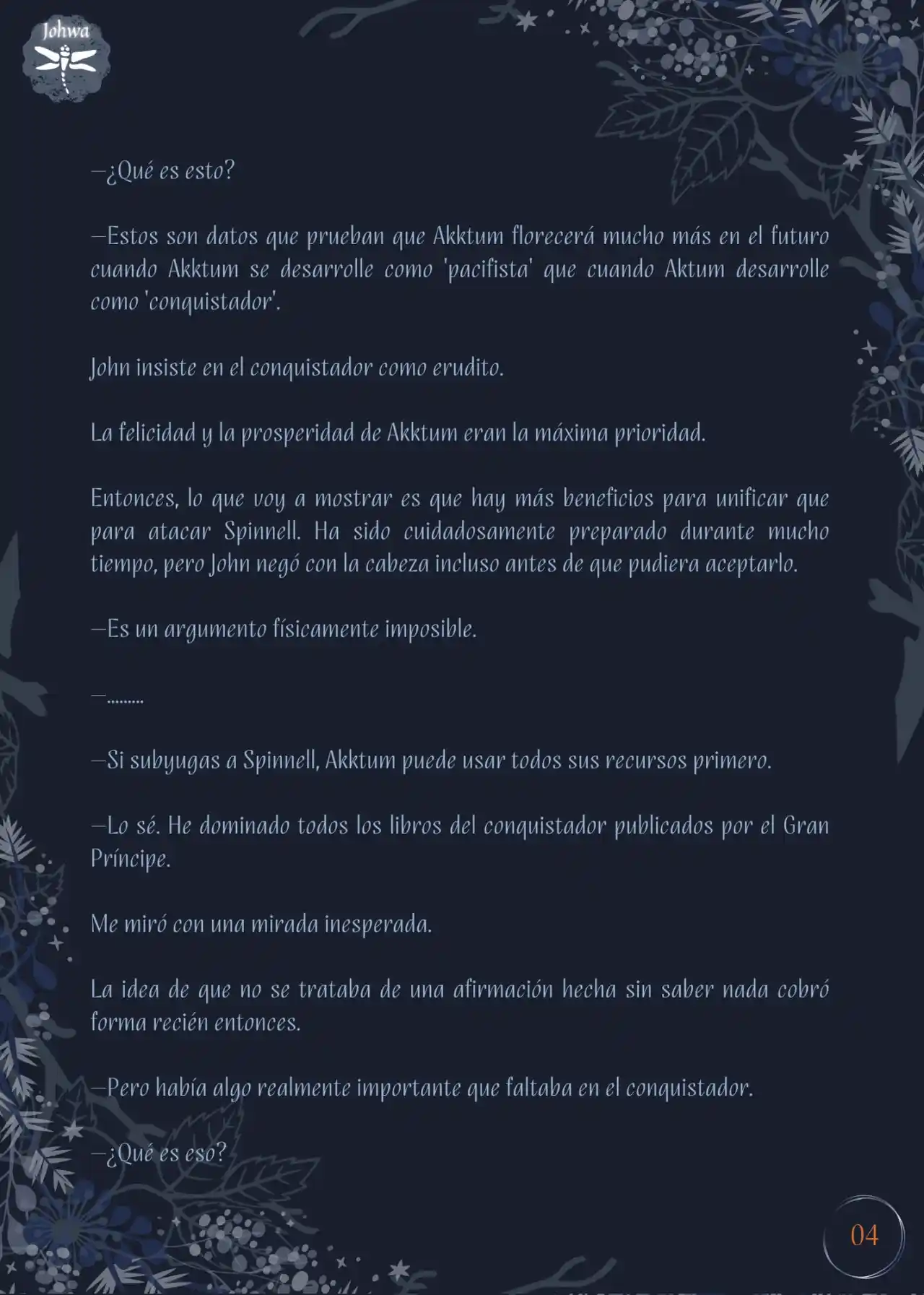 Johwa

—¿Qué es esto?

—Estos son datos que prueban que Akktum florecerá mucho más en el futuro cuando Akktum se desarrolle como 'pacifista' que cuando Aktum desarrolle como 'conquistador'.

John insiste en el conquistador como erudito.

La felicidad y la prosperidad de Akktum eran la máxima prioridad.

Entonces, lo que voy a mostrar es que hay más beneficios para unificar que para atacar Spinnell. Ha sido cuidadosamente preparado durante mucho tiempo, pero John negó con la cabeza incluso antes de que pudiera aceptarlo.

—Es un argumento físicamente imposible.

—.........

—Si subyugas a Spinnell, Akktum puede usar todos sus recursos primero.

—Lo sé. He dominado todos los libros del conquistador publicados por el Gran Príncipe.

Me miró con una mirada inesperada.

La idea de que no se trataba de una afirmación hecha sin saber nada cobró forma recién entonces.

—Pero había algo realmente importante que faltaba en el conquistador.

—¿Qué es eso?

04